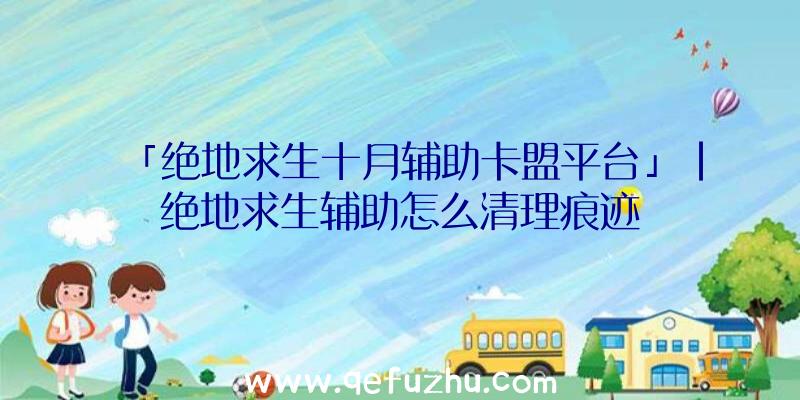 「绝地求生十月辅助卡盟平台」|绝地求生辅助怎么清理痕迹

www.qefuzhu.com